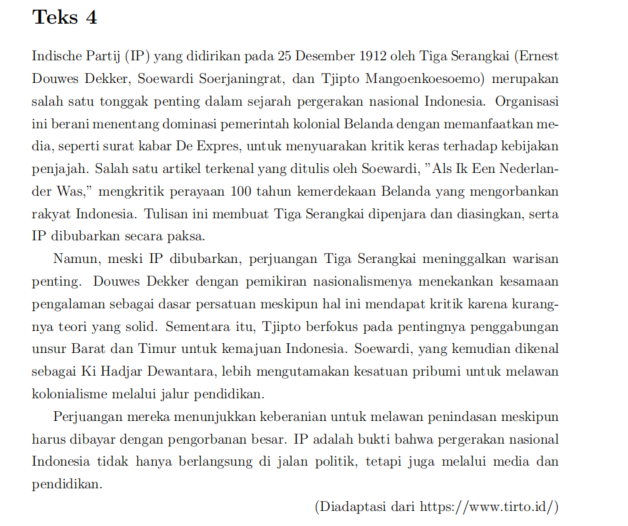 Teks 4

Indische Partij (IP) yang didirikan pada 25 Desember 1912 oleh Tiga Serangkai (Ernest Douwes Dekker, Soewardi Soerjaningrat, dan Tjipto Mangoenkoesoemo) merupakan salah satu tonggak penting dalam sejarah pergerakan nasional Indonesia. Organisasi ini berani menentang dominasi pemerintah kolonial Belanda dengan memanfaatkan media, seperti surat kabar De Expres, untuk menyuarakan kritik keras terhadap kebijakan penjajah. Salah satu artikel terkenal yang ditulis oleh Soewardi, "Als Ik Een Nederlander Was," mengkritik perayaan 100 tahun kemerdekaan Belanda yang mengorbankan rakyat Indonesia. Tulisan ini membuat Tiga Serangkai dipenjara dan diasingkan, serta IP dibubarkan secara paksa.

Namun, meski IP dibubarkan, perjuangan Tiga Serangkai meninggalkan warisan penting. Douwes Dekker dengan pemikiran nasionalismenya menekankan kesamaan pengalaman sebagai dasar persatuan meskipun hal ini mendapat kritik karena kurangnya teori yang solid. Sementara itu, Tjipto berfokus pada pentingnya penggabungan unsur Barat dan Timur untuk kemajuan Indonesia. Soewardi, yang kemudian dikenal sebagai Ki Hadjar Dewantara, lebih mengutamakan kesatuan pribumi untuk melawan kolonialisme melalui jalur pendidikan.

Perjuangan mereka menunjukkan keberanian untuk melawan penindasan meskipun harus dibayar dengan pengorbanan besar. IP adalah bukti bahwa pergerakan nasional Indonesia tidak hanya berlangsung di jalan politik, tetapi juga melalui media dan pendidikan.

(Diadaptasi dari https://www.tirto.id/)